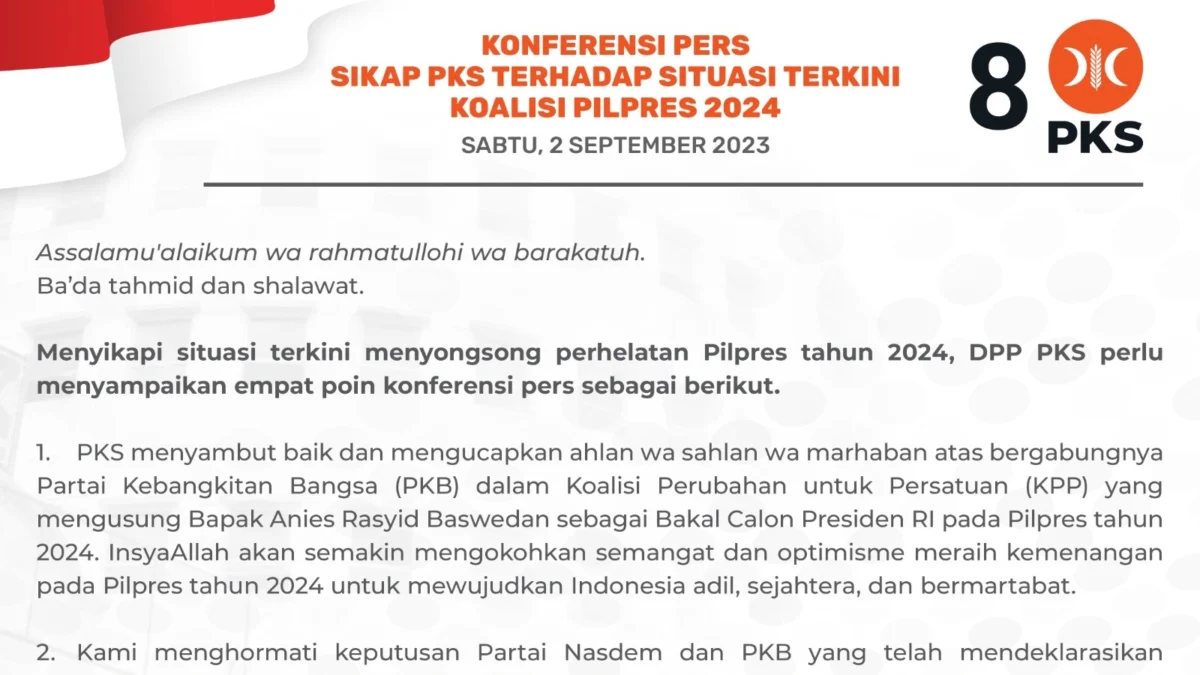 KONFERENSI PERS
SIKAP PKS TERHADAP SITUASI TERKINI
KOALISI PILPRES 2024

SABTU, 2 SEPTEMBER 2023

8

PKS

Assalamu'alaikum wa rahmatullohi wa barakatuh.
Ba'da tahmid dan shalawat.

Menyikapi situasi terkini menyongsong perhelatan Pilpres tahun 2024, DPP PKS perlu menyampaikan empat poin konferensi pers sebagai berikut.

1. PKS menyambut baik dan mengucapkan ahlan wa sahlan wa marhaban atas bergabungnya Partai Kebangkitan Bangsa (PKB) dalam Koalisi Perubahan untuk Persatuan (KPP) yang mengusung Bapak Anies Rasyid Baswedan sebagai Bakal Calon Presiden RI pada Pilpres tahun 2024. InsyaAllah akan semakin mengokohkan semangat dan optimisme meraih kemenangan pada Pilpres tahun 2024 untuk mewujudkan Indonesia adil, sejahtera, dan bermartabat.

2. Kami menghormati keputusan Partai Nasdem dan PKB yang telah mendeklarasikan